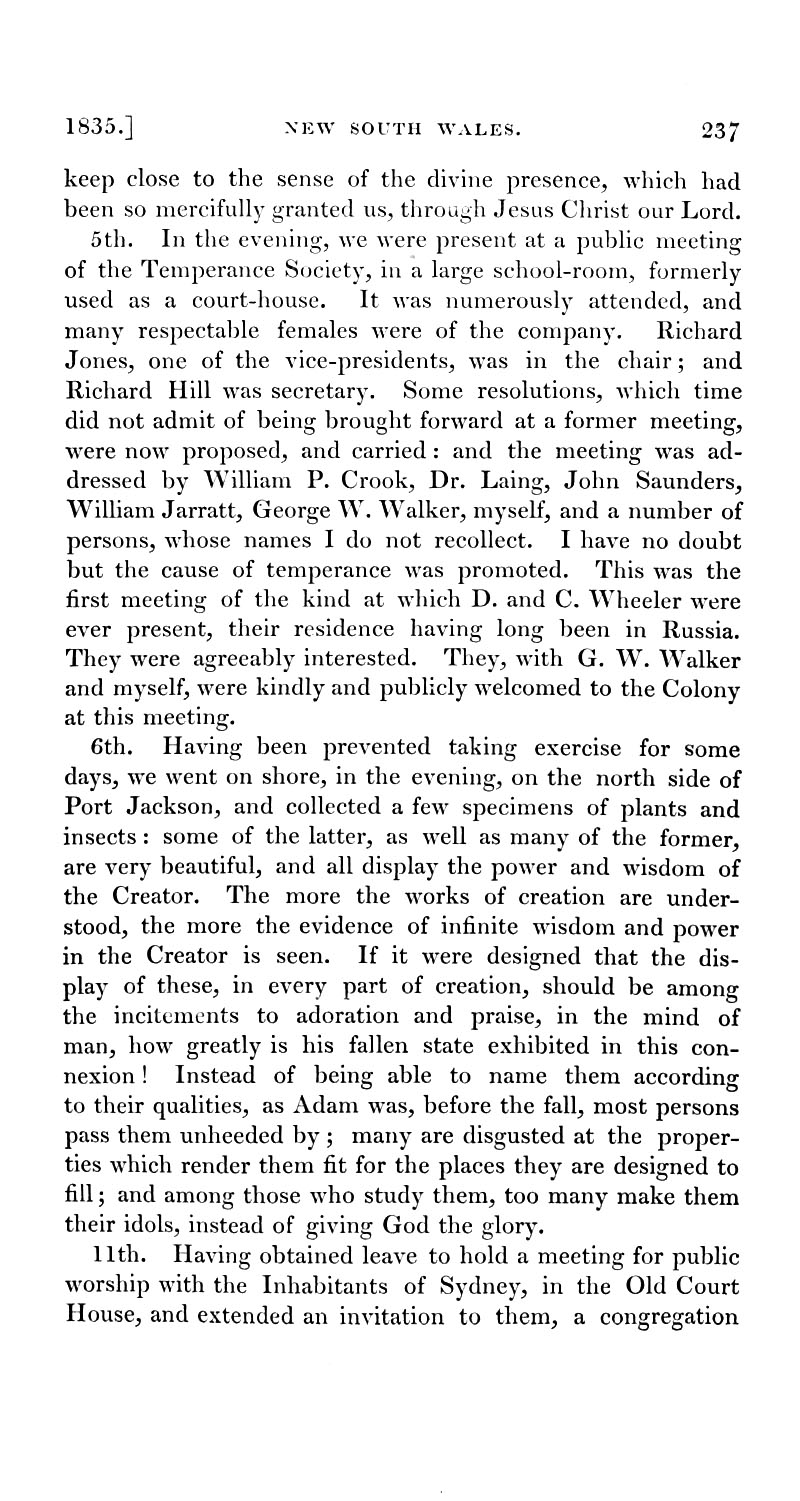 1835.] NEW SOUTH WALES. 237

keep close to the sense of the divine presence, which had been so mercifully granted us, through Jesus Christ our Lord.

5th. In the evening, we were present at a public meeting of the Temperance Society, in a large school-room, formerly used as a court-house. It was numerously attended, and many respectable females were of the company. Richard Jones, one of the vice-presidents, was in the chair; and Richard Hill was secretary. Some resolutions, which time did not admit of being brought forward at a former meeting, were now proposed, and carried: and the meeting was addressed by William P. Crook, Dr. Laing, John Saunders, William Jarratt, George W. Walker, myself, and a number of persons, whose names I do not recollect. I have no doubt but the cause of temperance was promoted. This was the first meeting of the kind at which D. and C. Wheeler were ever present, their residence having long been in Russia. They were agreeably interested. They, with G. W. Walker and myself, were kindly and publicly welcomed to the Colony at this meeting.

6th. Having been prevented taking exercise for some days, we went on shore, in the evening, on the north side of Port Jackson, and collected a few specimens of plants and insects: some of the latter, as well as many of the former, are very beautiful, and all display the power and wisdom of the Creator. The more the works of creation are understood, the more the evidence of infinite wisdom and power in the Creator is seen. If it were designed that the display of these, in every part of creation, should be among the incitements to adoration and praise, in the mind of man, how greatly is his fallen state exhibited in this connexion! Instead of being able to name them according to their qualities, as Adam was, before the fall, most persons pass them unheeded by; many are disgusted at the properties which render them fit for the places they are designed to fill; and among those who study them, too many make them their idols, instead of giving God the glory.

11th. Having obtained leave to hold a meeting for public worship with the Inhabitants of Sydney, in the Old Court House, and extended an invitation to them, a congregation